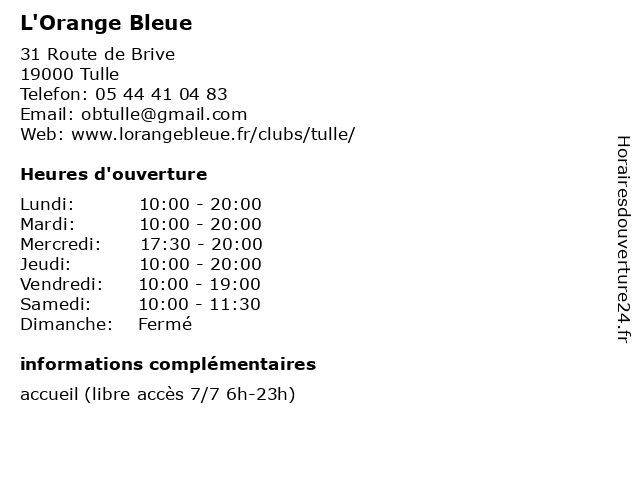 L'Orange Bleue

31 Route de Brive
19000 Tulle
Telefon: 05 44 41 04 83
Email: obtulle@gmail.com
Web: www.lorangebleue.fr/clubs/tulle/

Heures d'ouverture

| | |
|---|---|
| Lundi: | 10:00 - 20:00 |
| Mardi: | 10:00 - 20:00 |
| Mercredi: | 17:30 - 20:00 |
| Jeudi: | 10:00 - 20:00 |
| Vendredi: | 10:00 - 19:00 |
| Samedi: | 10:00 - 11:30 |
| Dimanche: | Fermé |

informations complémentaires

accueil (libre accès 7/7 6h-23h)

Horairesdouverture24.fr